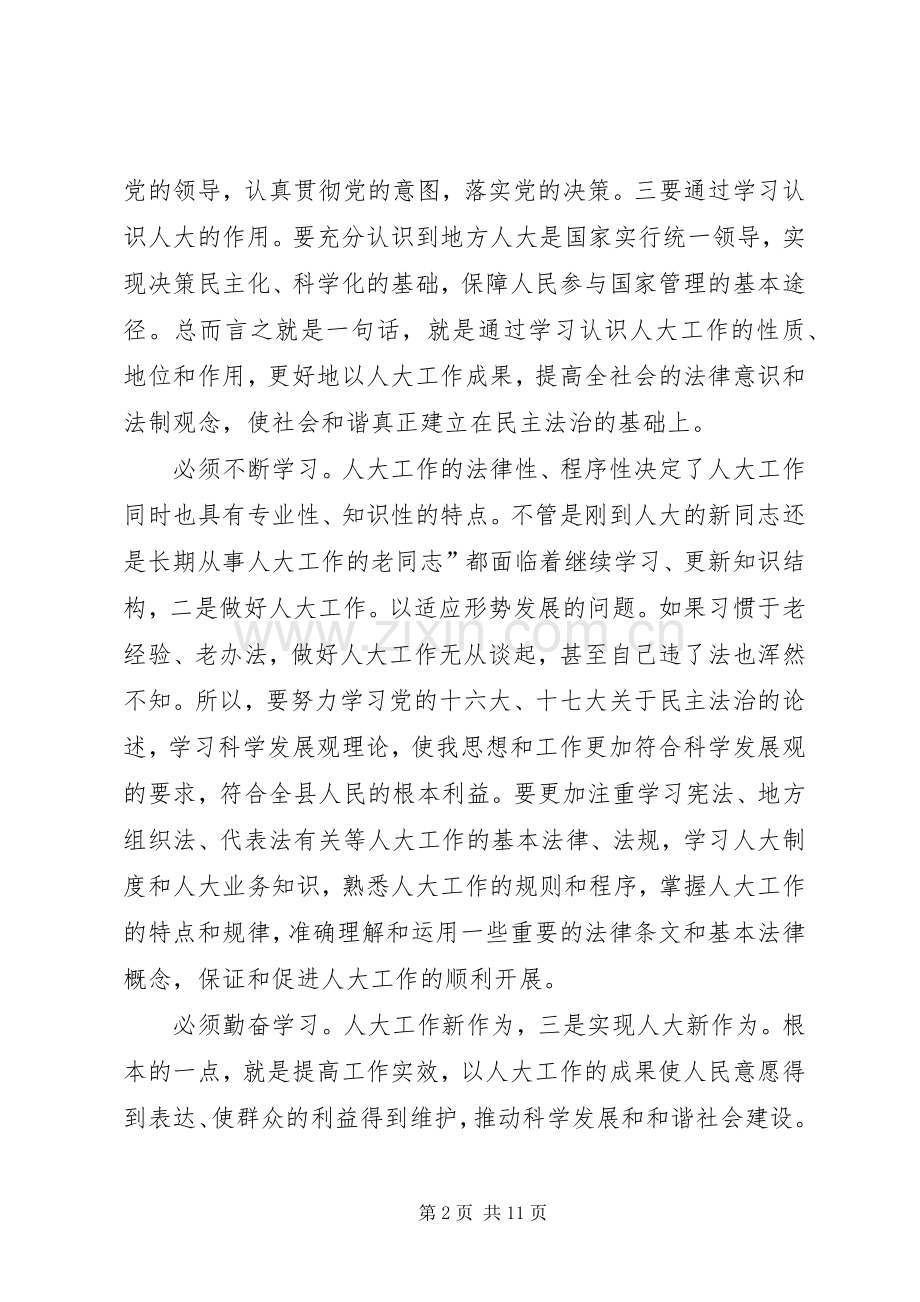 党的领导，认真贯彻党的意图，落实党的决策。三要通过学习认识人大的作用。要充分认识到地方人大是国家实行统一领导，实现决策民主化、科学化的基础，保障人民参与国家管理的基本途径。总而言之就是一句话，就是通过学习认识人大工作的性质、地位和作用，更好地以人大工作成果，提高全社会的法律意识和法制观念，使社会和谐真正建立在民主法治的基础上。

必须不断学习。人大工作的法律性、程序性决定了人大工作同时也具有专业性、知识性的特点。不管是刚到人大的新同志还是长期从事人大工作的老同志”都面临着继续学习、更新知识结构，二是做好人大工作。以适应形势发展的问题。如果习惯于老经验、老办法，做好人大工作无从谈起，甚至自己违了法也浑然不知。所以，要努力学习党的十六大、十七大关于民主法治的论述，学习科学发展观理论，使我思想和工作更加符合科学发展观的要求，符合全县人民的根本利益。要更加注重学习宪法、地方组织法、代表法有关等人大工作的基本法律、法规，学习人大制度和人大业务知识，熟悉人大工作的规则和程序，掌握人大工作的特点和规律，准确理解和运用一些重要的法律条文和基本法律概念，保证和促进人大工作的顺利开展。

必须勤奋学习。人大工作新作为，三是实现人大新作为。根本的一点，就是提高工作实效，以人大工作的成果使人民意愿得到表达、使群众的利益得到维护，推动科学发展和和谐社会建设。

第2页 共11页

www.zixin.com.cn